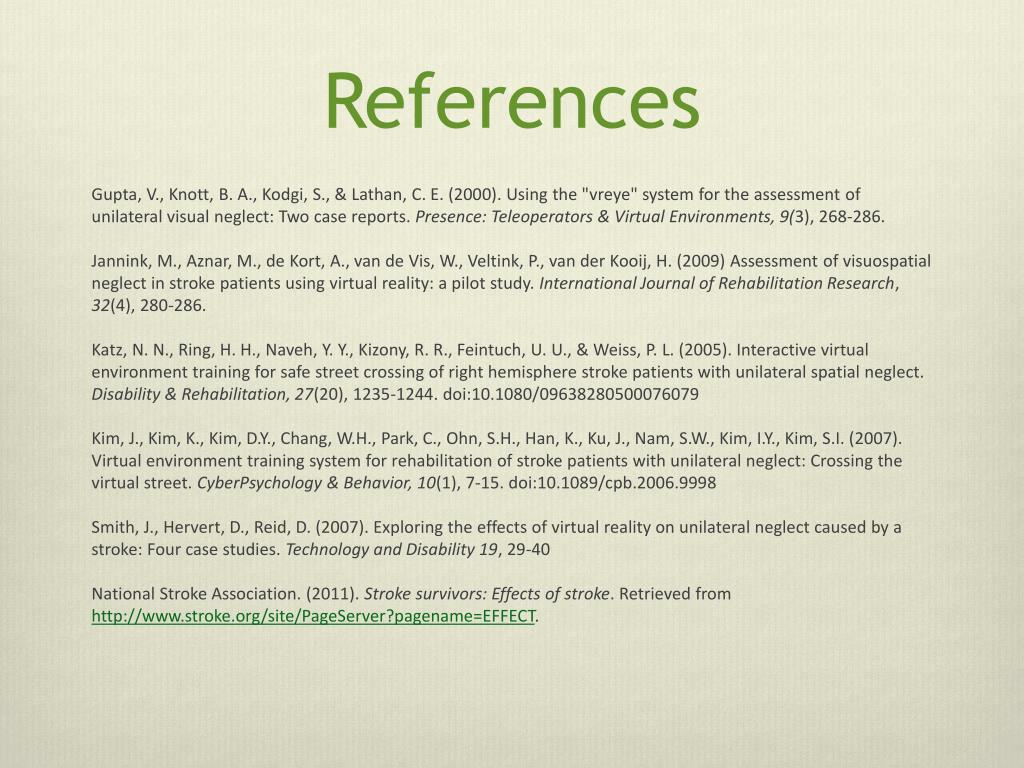 References

Gupta, V., Knott, B. A., Kodgi, S., & Lathan, C. E. (2000). Using the "vreye" system for the assessment of unilateral visual neglect: Two case reports. Presence: Teleoperators & Virtual Environments, 9(3), 268-286.

Jannink, M., Aznar, M., de Kort, A., van de Vis, W., Veltink, P., van der Kooij, H. (2009) Assessment of visuospatial neglect in stroke patients using virtual reality: a pilot study. International Journal of Rehabilitation Research, 32(4), 280-286.

Katz, N. N., Ring, H. H., Naveh, Y. Y., Kizony, R. R., Feintuch, U. U., & Weiss, P. L. (2005). Interactive virtual environment training for safe street crossing of right hemisphere stroke patients with unilateral spatial neglect. Disability & Rehabilitation, 27(20), 1235-1244. doi:10.1080/09638280500076079

Kim, J., Kim, K., Kim, D.Y., Chang, W.H., Park, C., Ohn, S.H., Han, K., Ku, J., Nam, S.W., Kim, I.Y., Kim, S.I. (2007). Virtual environment training system for rehabilitation of stroke patients with unilateral neglect: Crossing the virtual street. CyberPsychology & Behavior, 10(1), 7-15. doi:10.1089/cpb.2006.9998

Smith, J., Hervert, D., Reid, D. (2007). Exploring the effects of virtual reality on unilateral neglect caused by a stroke: Four case studies. Technology and Disability 19, 29-40

National Stroke Association. (2011). Stroke survivors: Effects of stroke. Retrieved from http://www.stroke.org/site/PageServer?pagename=EFFECT.